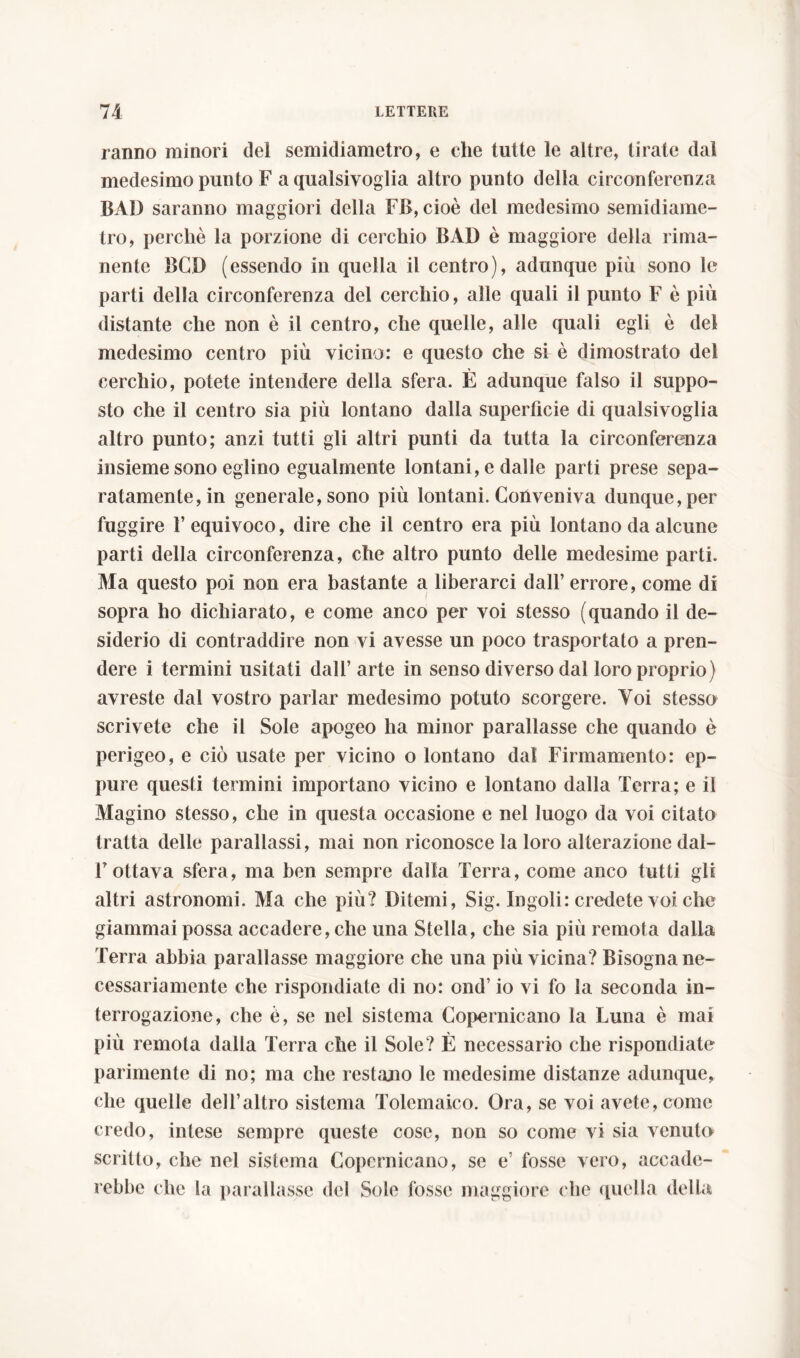 74 LETTERE

ranno minori del semidiametro, e che tutte le altre, tirate dal medesimo punto F a qualsivoglia altro punto della circonferenza BAD saranno maggiori della FB, cioè del medesimo semidiametro, perchè la porzione di cerchio BAD è maggiore della rimanente BCD (essendo in quella il centro), adunque più sono le parti della circonferenza del cerchio, alle quali il punto F è più distante che non è il centro, che quelle, alle quali egli è del medesimo centro più vicino: e questo che si è dimostrato del cerchio, potete intendere della sfera. È adunque falso il supposto che il centro sia più lontano dalla superficie di qualsivoglia altro punto; anzi tutti gli altri punti da tutta la circonferenza insieme sono eglino egualmente lontani, e dalle parti prese separatamente, in generale, sono più lontani. Conveniva dunque, per fuggire l' equivoco, dire che il centro era più lontano da alcune parti della circonferenza, che altro punto delle medesime parti. Ma questo poi non era bastante a liberarci dall' errore, come di sopra ho dichiarato, e come anco per voi stesso (quando il desiderio di contraddire non vi avesse un poco trasportato a prendere i termini usitati dall' arte in senso diverso dal loro proprio) avreste dal vostro parlar medesimo potuto scorgere. Voi stesso scrivete che il Sole apogeo ha minor parallasse che quando è perigeo, e ciò usate per vicino o lontano dal Firmamento: eppure questi termini importano vicino e lontano dalla Terra; e il Magino stesso, che in questa occasione e nel luogo da voi citato tratta delle parallassi, mai non riconosce la loro alterazione dall' ottava sfera, ma ben sempre dalla Terra, come anco tutti gli altri astronomi. Ma che più? Ditemi, Sig. Ingoli: credete voi che giammai possa accadere, che una Stella, che sia più remota dalla Terra abbia parallasse maggiore che una più vicina? Bisogna necessariamente che rispondiate di no: ond' io vi fo la seconda interrogazione, che è, se nel sistema Copernicano la Luna è mai più remota dalla Terra che il Sole? È necessario che rispondiate parimente di no; ma che restano le medesime distanze adunque, che quelle dell'altro sistema Tolemaico. Ora, se voi avete, come credo, intese sempre queste cose, non so come vi sia venuto scritto, che nel sistema Copernicano, se e' fosse vero, accaderebbe che la parallasse del Sole fosse maggiore che quella della